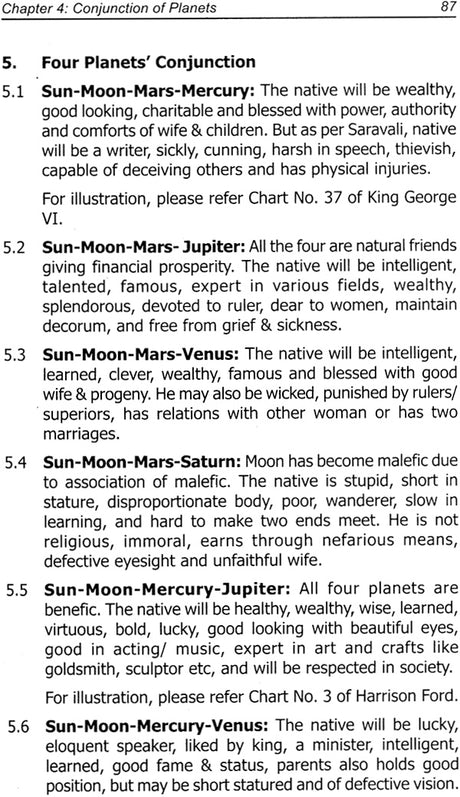 Chapter 4: Conjunction of Planets

87

5. Four Planets' Conjunction

5.1 Sun-Moon-Mars-Mercury: The native will be wealthy, good looking, charitable and blessed with power, authority and comforts of wife & children. But as per Saravali, native will be a writer, sickly, cunning, harsh in speech, thievish, capable of deceiving others and has physical injuries.

For illustration, please refer Chart No. 37 of King George VI.

5.2 Sun-Moon-Mars- Jupiter: All the four are natural friends giving financial prosperity. The native will be intelligent, talented, famous, expert in various fields, wealthy, splendorous, devoted to ruler, dear to women, maintain decorum, and free from grief & sickness.

5.3 Sun-Moon-Mars-Venus: The native will be intelligent, learned, clever, wealthy, famous and blessed with good wife & progeny. He may also be wicked, punished by rulers/ superiors, has relations with other woman or has two marriages.

5.4 Sun-Moon-Mars-Saturn: Moon has become malefic due to association of malefic. The native is stupid, short in stature, disproportionate body, poor, wanderer, slow in learning, and hard to make two ends meet. He is not religious, immoral, earns through nefarious means, defective eyesight and unfaithful wife.

5.5 Sun-Moon-Mercury-Jupiter: All four planets are benefic. The native will be healthy, wealthy, wise, learned, virtuous, bold, lucky, good looking with beautiful eyes, good in acting/ music, expert in art and crafts like goldsmith, sculptor etc, and will be respected in society.

For illustration, please refer Chart No. 3 of Harrison Ford.

5.6 Sun-Moon-Mercury-Venus: The native will be lucky, eloquent speaker, liked by king, a minister, intelligent, learned, good fame & status, parents also holds good position, but may be short statured and of defective vision.